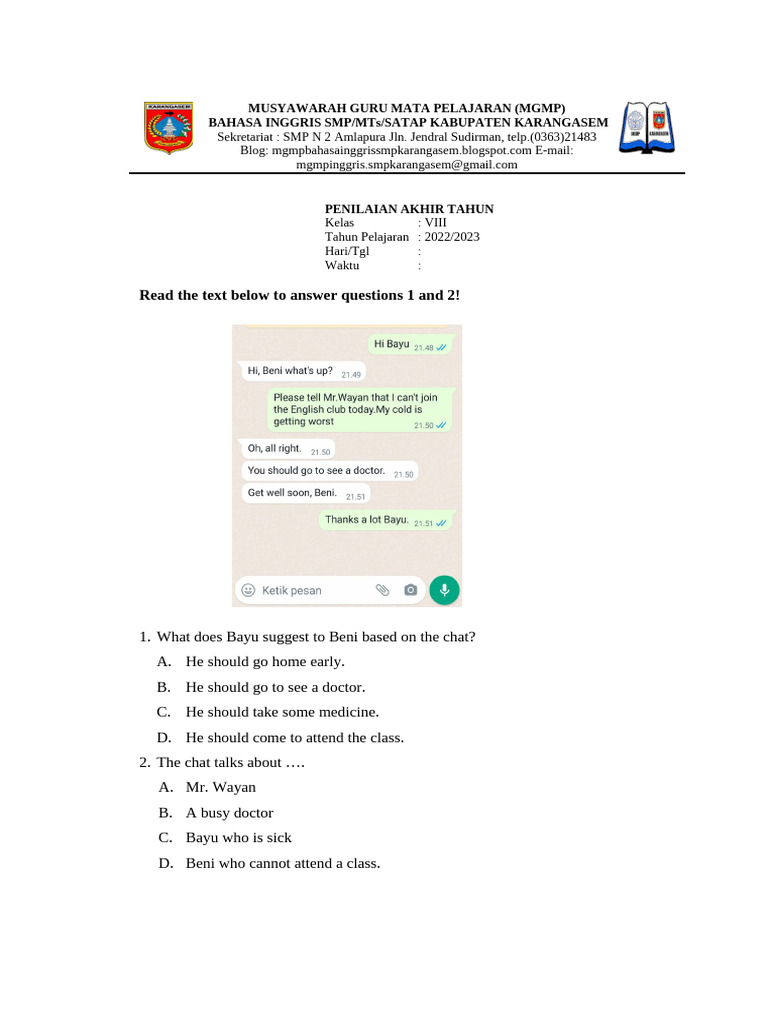 KARANGASEM

MUSYAWARAH GURU MATA PELAJARAN (MGMP)
BAHASA INGGRIS SMP/MTs/SATAP KABUPATEN KARANGASEM
Sekretariat : SMP N 2 Amlapura Jln. Jendral Sudirman, telp.(0363)21483
Blog: mgmpbahasainggrissmpkarangasem.blogspot.com E-mail: mgmpinggris.smpkarangasem@gmail.com

MGMP KARANGASEM

PENILAIAN AKHIR TAHUN
Kelas : VIII
Tahun Pelajaran : 2022/2023
Hari/Tgl :
Waktu :

Read the text below to answer questions 1 and 2!

Hi Bayu 21.48

Hi, Beni what's up? 21.49

Please tell Mr.Wayan that I can't join the English club today.My cold is getting worst 21.50

Oh, all right. 21.50

You should go to see a doctor. 21.50

Get well soon, Beni. 21.51

Thanks a lot Bayu. 21.51

Ketik pesan

1. What does Bayu suggest to Beni based on the chat?
A. He should go home early.
B. He should go to see a doctor.
C. He should take some medicine.
D. He should come to attend the class.

2. The chat talks about ….
A. Mr. Wayan
B. A busy doctor
C. Bayu who is sick
D. Beni who cannot attend a class.